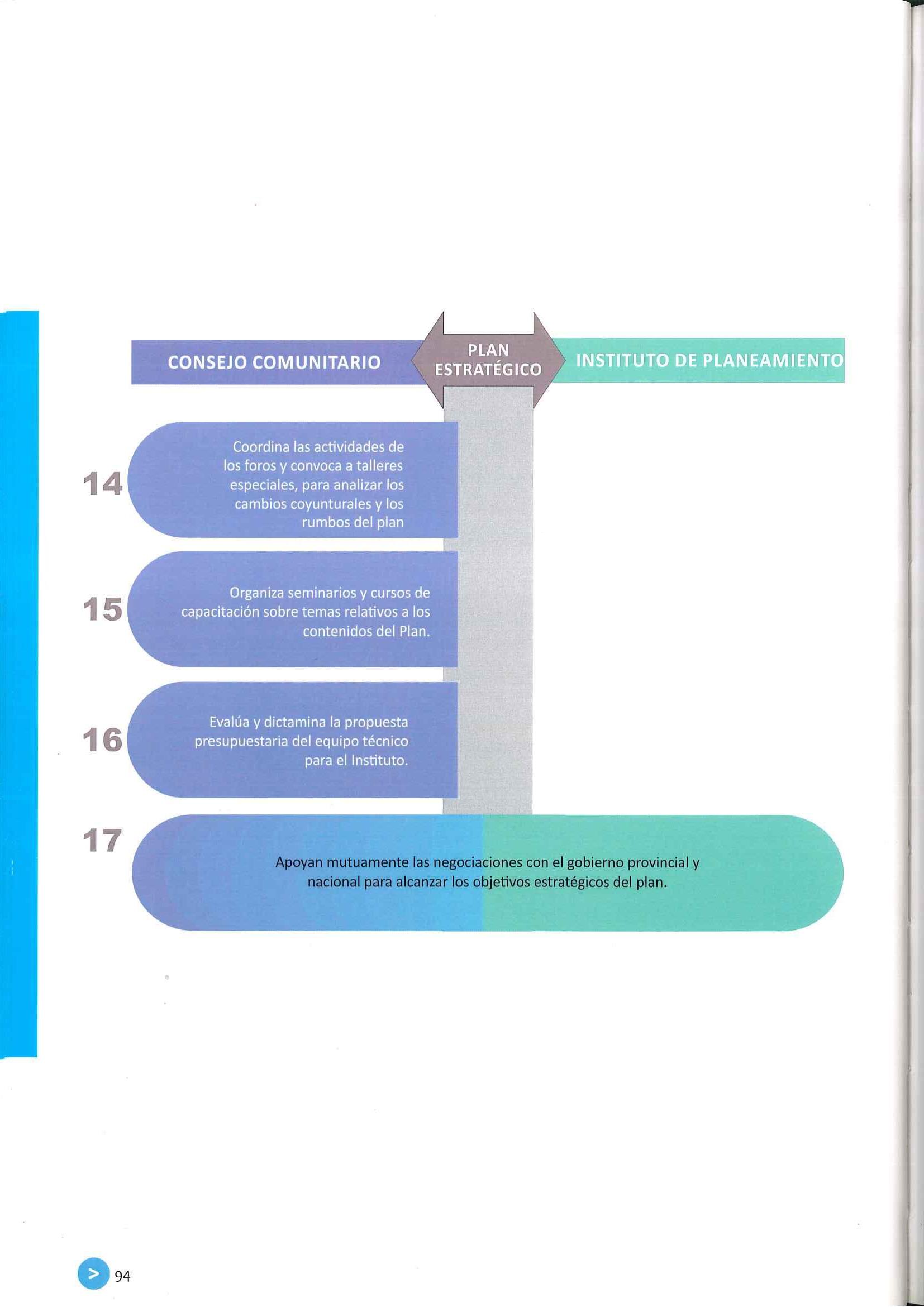 CONSEJO COMUNITARIO

PLAN
ESTRATÉGICO

INSTITUTO DE PLANEAMIENTO

14

Coordina las actividades de los foros y convoca a talleres especiales, para analizar los cambios coyunturales y los rumbos del plan

15

Organiza seminarios y cursos de capacitación sobre temas relativos a los contenidos del Plan.

16

Evalúa y dictamina la propuesta presupuestaria del equipo técnico para el Instituto.

17

Apoyan mutuamente las negociaciones con el gobierno provincial y nacional para alcanzar los objetivos estratégicos del plan.

>

94